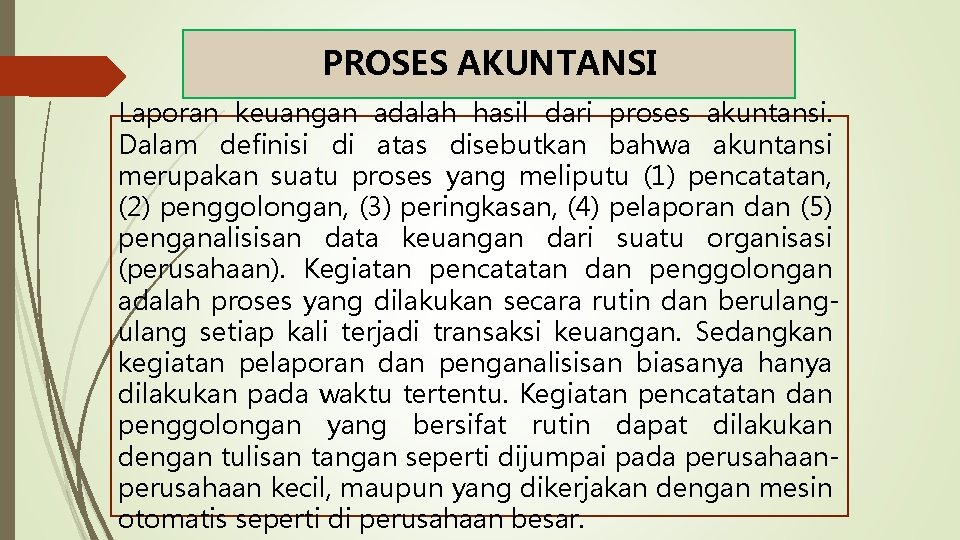 PROSES AKUNTANSI

Laporan keuangan adalah hasil dari proses akuntansi. Dalam definisi di atas disebutkan bahwa akuntansi merupakan suatu proses yang meliputu (1) pencatatan, (2) penggolongan, (3) peringkasan, (4) pelaporan dan (5) penganalisisan data keuangan dari suatu organisasi (perusahaan). Kegiatan pencatatan dan penggolongan adalah proses yang dilakukan secara rutin dan berulang-ulang setiap kali terjadi transaksi keuangan. Sedangkan kegiatan pelaporan dan penganalisisan biasanya hanya dilakukan pada waktu tertentu. Kegiatan pencatatan dan penggolongan yang bersifat rutin dapat dilakukan dengan tulisan tangan seperti dijumpai pada perusahaan-perusahaan kecil, maupun yang dikerjakan dengan mesin otomatis seperti di perusahaan besar.